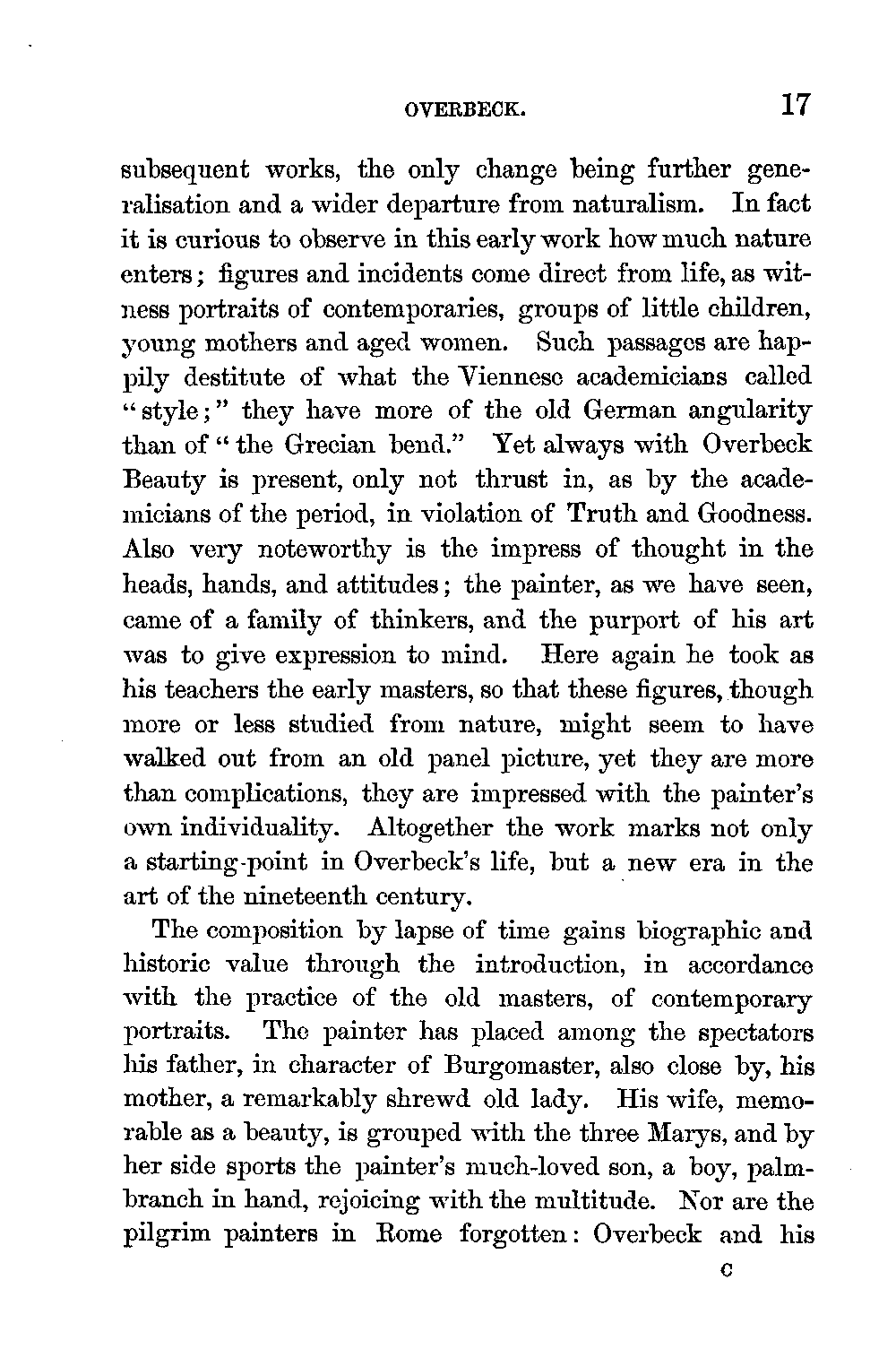 OVERBECK. 17

subsequent works, the only change being further generalisation and a wider departure from naturalism. In fact it is curious to observe in this early work how much nature enters; figures and incidents come direct from life, as witness portraits of contemporaries, groups of little children, young mothers and aged women. Such passages are happily destitute of what the Viennese academicians called "style;" they have more of the old German angularity than of "the Grecian bend." Yet always with Overbeck Beauty is present, only not thrust in, as by the academicians of the period, in violation of Truth and Goodness. Also very noteworthy is the impress of thought in the heads, hands, and attitudes; the painter, as we have seen, came of a family of thinkers, and the purport of his art was to give expression to mind. Here again he took as his teachers the early masters, so that these figures, though more or less studied from nature, might seem to have walked out from an old panel picture, yet they are more than complications, they are impressed with the painter's own individuality. Altogether the work marks not only a starting-point in Overbeck's life, but a new era in the art of the nineteenth century.

The composition by lapse of time gains biographic and historic value through the introduction, in accordance with the practice of the old masters, of contemporary portraits. The painter has placed among the spectators his father, in character of Burgomaster, also close by, his mother, a remarkably shrewd old lady. His wife, memorable as a beauty, is grouped with the three Marys, and by her side sports the painter's much-loved son, a boy, palm-branch in hand, rejoicing with the multitude. Nor are the pilgrim painters in Rome forgotten: Overbeck and his

C